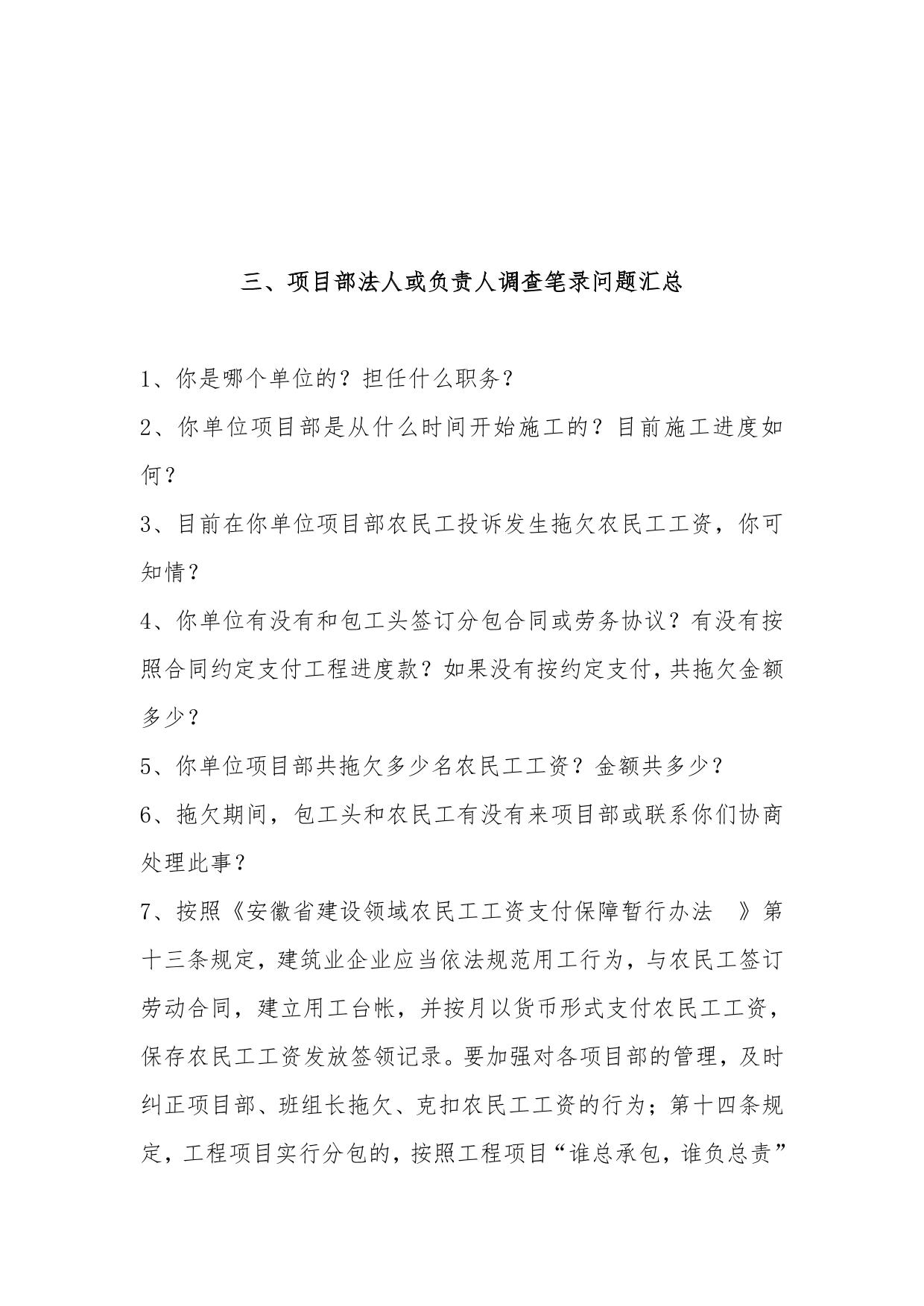 三、项目部法人或负责人调查笔录问题汇总

1、你是哪个单位的？担任什么职务？

2、你单位项目部是从什么时间开始施工的？目前施工进度如何？

3、目前在你单位项目部农民工投诉发生拖欠农民工工资，你可知情？

4、你单位有没有和包工头签订分包合同或劳务协议？有没有按照合同约定支付工程进度款？如果没有按约定支付，共拖欠金额多少？

5、你单位项目部共拖欠多少名农民工工资？金额共多少？

6、拖欠期间，包工头和农民工有没有来项目部或联系你们协商处理此事？

7、按照《安徽省建设领域农民工工资支付保障暂行办法 》第十三条规定，建筑业企业应当依法规范用工行为，与农民工签订劳动合同，建立用工台帐，并按月以货币形式支付农民工工资，保存农民工工资发放签领记录。要加强对各项目部的管理，及时纠正项目部、班组长拖欠、克扣农民工工资的行为；第十四条规定，工程项目实行分包的，按照工程项目“谁总承包，谁负总责”